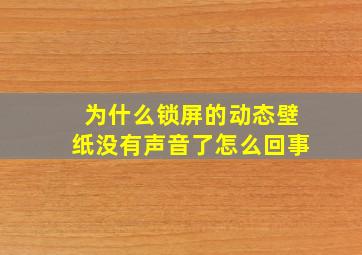 为什么锁屏的动态壁纸没有声音了怎么回事